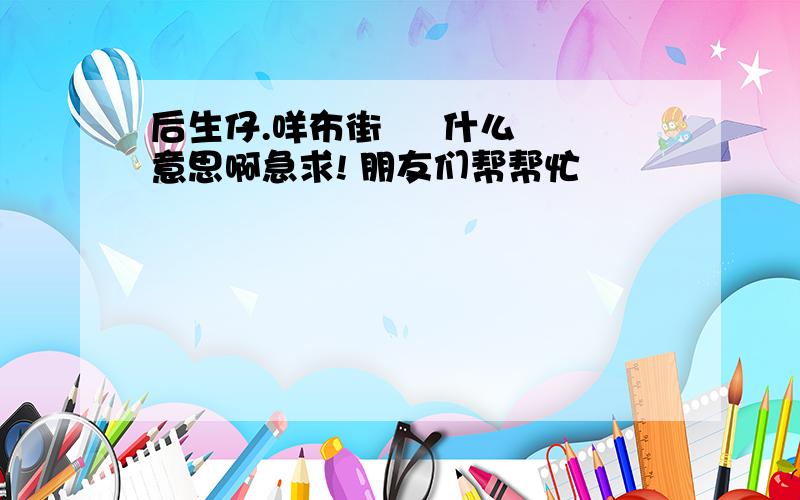 后生仔.咩布街 什么意思啊急求! 朋友们帮帮忙